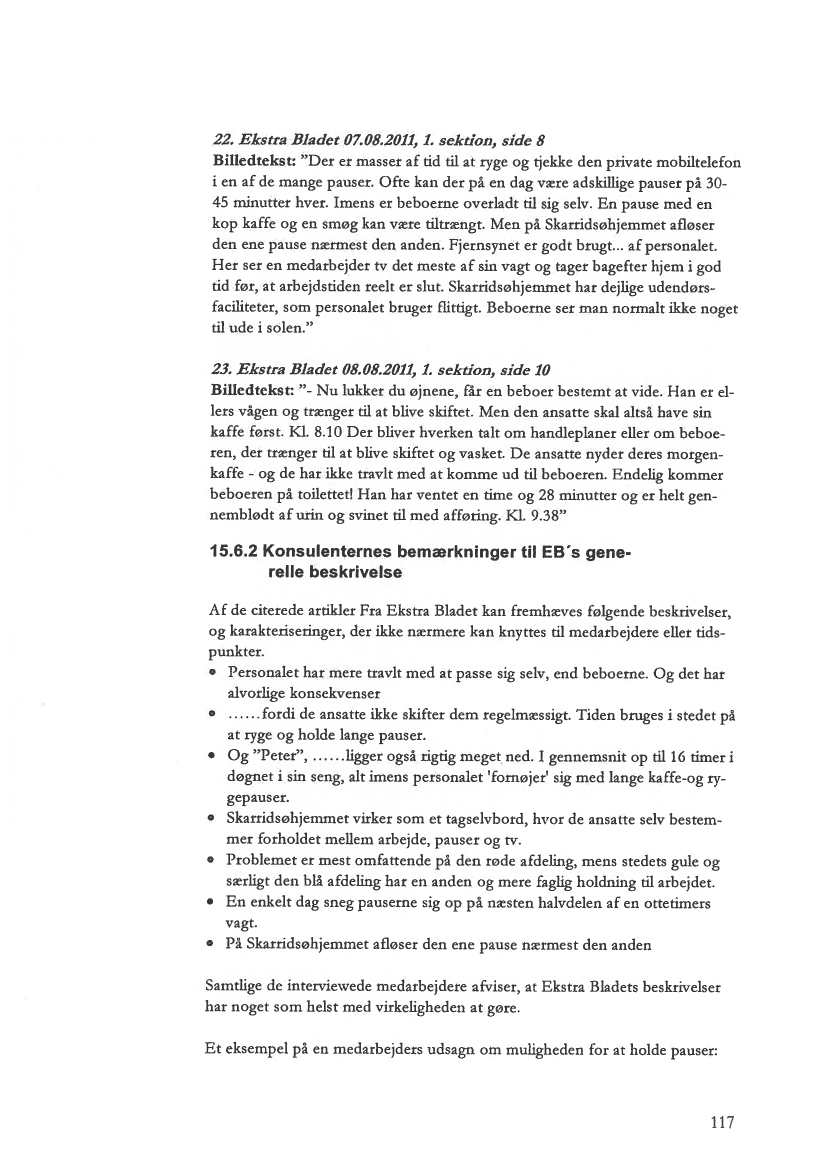 22. Ekstra Bladet 07.08.2011, 1. sektion, side 8
Billedtekst: "Der er masser af tid til at ryge og tjekke den private mobiltelefon i en af de mange pauser. Ofte kan der på en dag være adskillige pauser på 30-45 minutter hver. Imens er beboerne overladt til sig selv. En pause med en kop kaffe og en smøg kan være tiltrængt. Men på Skarridsøhjemmet afløser den ene pause nærmest den anden. Fjernsynet er godt brugt... af personalet. Her ser en medarbejder tv det meste af sin vagt og tager bagefter hjem i god tid før, at arbejdstiden reelt er slut. Skarridsøhjemmet har dejlige udendørsfaciliteter, som personalet bruger flittigt. Beboerne ser man normalt ikke noget til ude i solen."

23. Ekstra Bladet 08.08.2011, 1. sektion, side 10
Billedtekst: "- Nu lukker du øjnene, får en beboer bestemt at vide. Han er ellers vågen og trænger til at blive skiftet. Men den ansatte skal altså have sin kaffe først. Kl. 8.10 Der bliver hverken talt om handleplaner eller om beboeren, der trænger til at blive skiftet og vasket. De ansatte nyder deres morgenkaffe - og de har ikke travlt med at komme ud til beboeren. Endelig kommer beboeren på toilettet! Han har ventet en time og 28 minutter og er helt gennemblødt af urin og svinet til med afføring. Kl. 9.38"

15.6.2 Konsulenternes bemærkninger til EB´s generelle beskrivelse

Af de citerede artikler Fra Ekstra Bladet kan fremhæves følgende beskrivelser, og karakteriseringer, der ikke nærmere kan knyttes til medarbejdere eller tidspunkter.
• Personalet har mere travlt med at passe sig selv, end beboerne. Og det har alvorlige konsekvenser
• ......fordi de ansatte ikke skifter dem regelmæssigt. Tiden bruges i stedet på at ryge og holde lange pauser.
• Og "Peter", ......ligger også rigtig meget ned. I gennemsnit op til 16 timer i døgnet i sin seng, alt imens personalet 'fornøjer' sig med lange kaffe-og rygepauser.
• Skarridsøhjemmet virker som et tagselvbord, hvor de ansatte selv bestemmer forholdet mellem arbejde, pauser og tv.
• Problemet er mest omfattende på den røde afdeling, mens stedets gule og særligt den blå afdeling har en anden og mere faglig holdning til arbejdet.
• En enkelt dag sneg pauserne sig op på næsten halvdelen af en ottetimers vagt.
• På Skarridsøhjemmet afløser den ene pause nærmest den anden

Samtlige de interviewede medarbejdere afviser, at Ekstra Bladets beskrivelser har noget som helst med virkeligheden at gøre.

Et eksempel på en medarbejders udsagn om muligheden for at holde pauser:

117